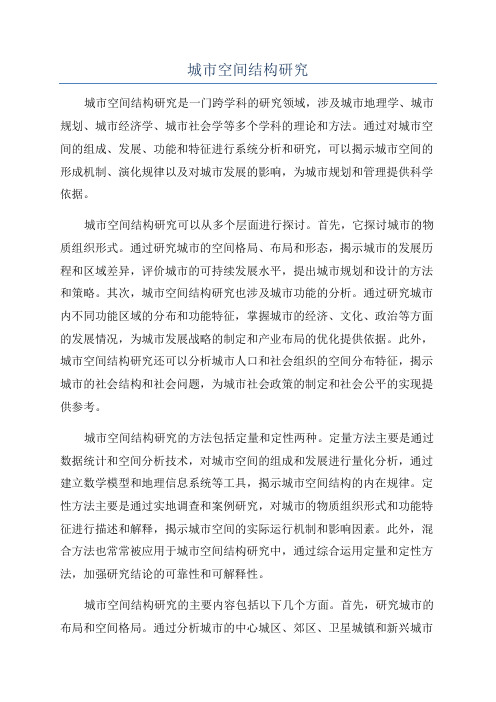 城市空间结构研究

城市空间结构研究是一门跨学科的研究领域，涉及城市地理学、城市规划、城市经济学、城市社会学等多个学科的理论和方法。通过对城市空间的组成、发展、功能和特征进行系统分析和研究，可以揭示城市空间的形成机制、演化规律以及对城市发展的影响，为城市规划和管理提供科学依据。

城市空间结构研究可以从多个层面进行探讨。首先，它探讨城市的物质组织形式。通过研究城市的空间格局、布局和形态，揭示城市的发展历程和区域差异，评价城市的可持续发展水平，提出城市规划和设计的方法和策略。其次，城市空间结构研究也涉及城市功能的分析。通过研究城市内不同功能区域的分布和功能特征，掌握城市的经济、文化、政治等方面的发展情况，为城市发展战略的制定和产业布局的优化提供依据。此外，城市空间结构研究还可以分析城市人口和社会组织的空间分布特征，揭示城市的社会结构和社会问题，为城市社会政策的制定和社会公平的实现提供参考。

城市空间结构研究的方法包括定量和定性两种。定量方法主要是通过数据统计和空间分析技术，对城市空间的组成和发展进行量化分析，通过建立数学模型和地理信息系统等工具，揭示城市空间结构的内在规律。定性方法主要是通过实地调查和案例研究，对城市的物质组织形式和功能特征进行描述和解释，揭示城市空间的实际运行机制和影响因素。此外，混合方法也常常被应用于城市空间结构研究中，通过综合运用定量和定性方法，加强研究结论的可靠性和可解释性。

城市空间结构研究的主要内容包括以下几个方面。首先，研究城市的布局和空间格局。通过分析城市的中心城区、郊区、卫星城镇和新兴城市